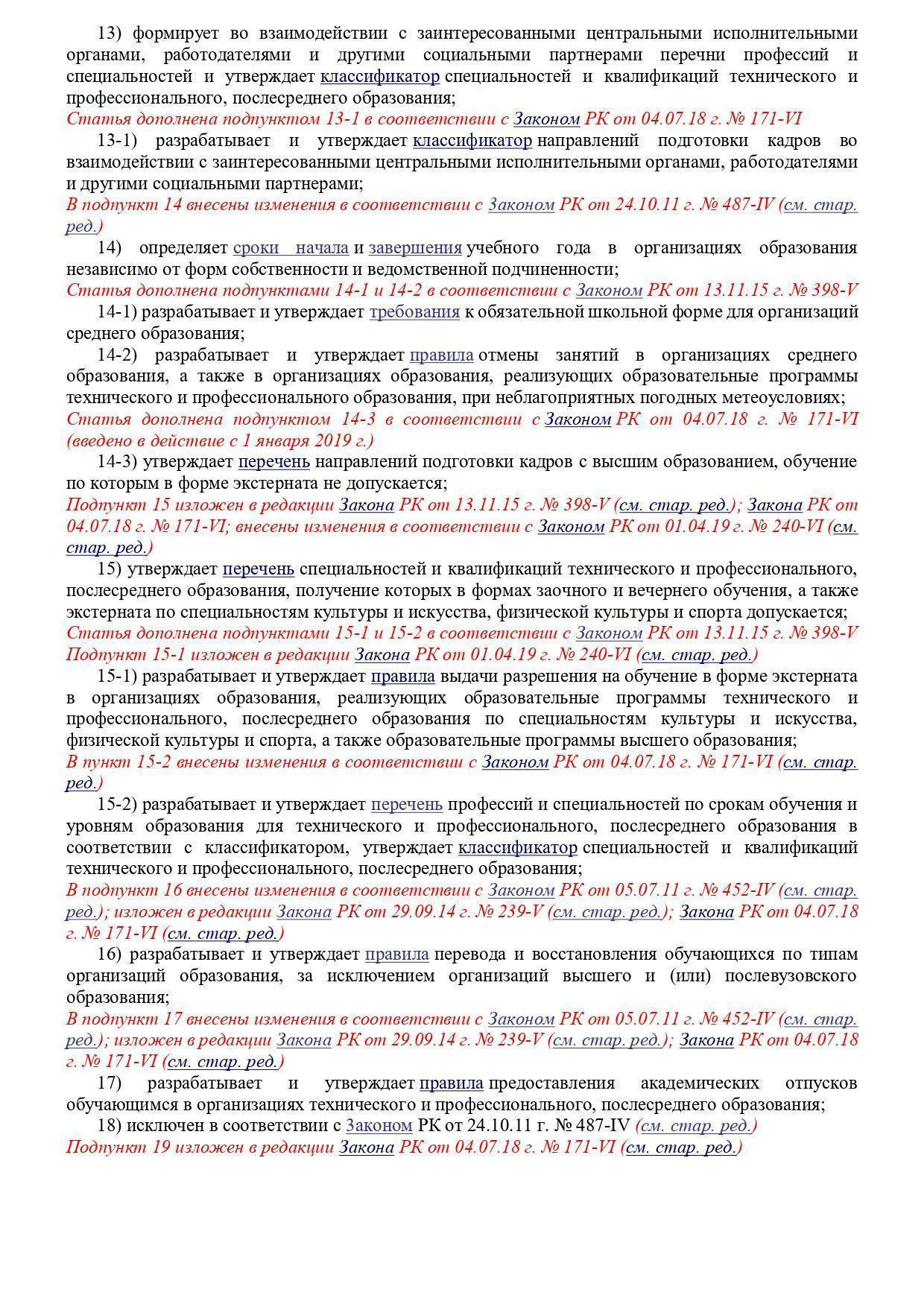 13) формирует во взаимодействии с заинтересованными центральными исполнительными органами, работодателями и другими социальными партнерами перечни профессий и специальностей и утверждает классификатор специальностей и квалификаций технического и профессионального, послесреднего образования;
Статья дополнена подпунктом 13-1 в соответствии с Законом РК от 04.07.18 г. № 171-VI
13-1) разрабатывает и утверждает классификатор направлений подготовки кадров во взаимодействии с заинтересованными центральными исполнительными органами, работодателями и другими социальными партнерами;
В подпункт 14 внесены изменения в соответствии с Законом РК от 24.10.11 г. № 487-IV (см. стар. ред.)
14) определяет сроки начала и завершения учебного года в организациях образования независимо от форм собственности и ведомственной подчиненности;
Статья дополнена подпунктами 14-1 и 14-2 в соответствии с Законом РК от 13.11.15 г. № 398-V
14-1) разрабатывает и утверждает требования к обязательной школьной форме для организаций среднего образования;
14-2) разрабатывает и утверждает правила отмены занятий в организациях среднего образования, а также в организациях образования, реализующих образовательные программы технического и профессионального образования, при неблагоприятных погодных метеоусловиях;
Статья дополнена подпунктом 14-3 в соответствии с Законом РК от 04.07.18 г. № 171-VI (введено в действие с 1 января 2019 г.)
14-3) утверждает перечень направлений подготовки кадров с высшим образованием, обучение по которым в форме экстерната не допускается;
Подпункт 15 изложен в редакции Закона РК от 13.11.15 г. № 398-V (см. стар. ред.); Закона РК от 04.07.18 г. № 171-VI; внесены изменения в соответствии с Законом РК от 01.04.19 г. № 240-VI (см. стар. ред.)
15) утверждает перечень специальностей и квалификаций технического и профессионального, послесреднего образования, получение которых в формах заочного и вечернего обучения, а также экстерната по специальностям культуры и искусства, физической культуры и спорта допускается;
Статья дополнена подпунктами 15-1 и 15-2 в соответствии с Законом РК от 13.11.15 г. № 398-V
Подпункт 15-1 изложен в редакции Закона РК от 01.04.19 г. № 240-VI (см. стар. ред.)
15-1) разрабатывает и утверждает правила выдачи разрешения на обучение в форме экстерната в организациях образования, реализующих образовательные программы технического и профессионального, послесреднего образования по специальностям культуры и искусства, физической культуры и спорта, а также образовательные программы высшего образования;
В пункт 15-2 внесены изменения в соответствии с Законом РК от 04.07.18 г. № 171-VI (см. стар. ред.)
15-2) разрабатывает и утверждает перечень профессий и специальностей по срокам обучения и уровням образования для технического и профессионального, послесреднего образования в соответствии с классификатором, утверждает классификатор специальностей и квалификаций технического и профессионального, послесреднего образования;
В подпункт 16 внесены изменения в соответствии с Законом РК от 05.07.11 г. № 452-IV (см. стар. ред.); изложен в редакции Закона РК от 29.09.14 г. № 239-V (см. стар. ред.); Закона РК от 04.07.18 г. № 171-VI (см. стар. ред.)
16) разрабатывает и утверждает правила перевода и восстановления обучающихся по типам организаций образования, за исключением организаций высшего и (или) послевузовского образования;
В подпункт 17 внесены изменения в соответствии с Законом РК от 05.07.11 г. № 452-IV (см. стар. ред.); изложен в редакции Закона РК от 29.09.14 г. № 239-V (см. стар. ред.); Закона РК от 04.07.18 г. № 171-VI (см. стар. ред.)
17) разрабатывает и утверждает правила предоставления академических отпусков обучающимся в организациях технического и профессионального, послесреднего образования;
18) исключен в соответствии с Законом РК от 24.10.11 г. № 487-IV (см. стар. ред.)
Подпункт 19 изложен в редакции Закона РК от 04.07.18 г. № 171-VI (см. стар. ред.)